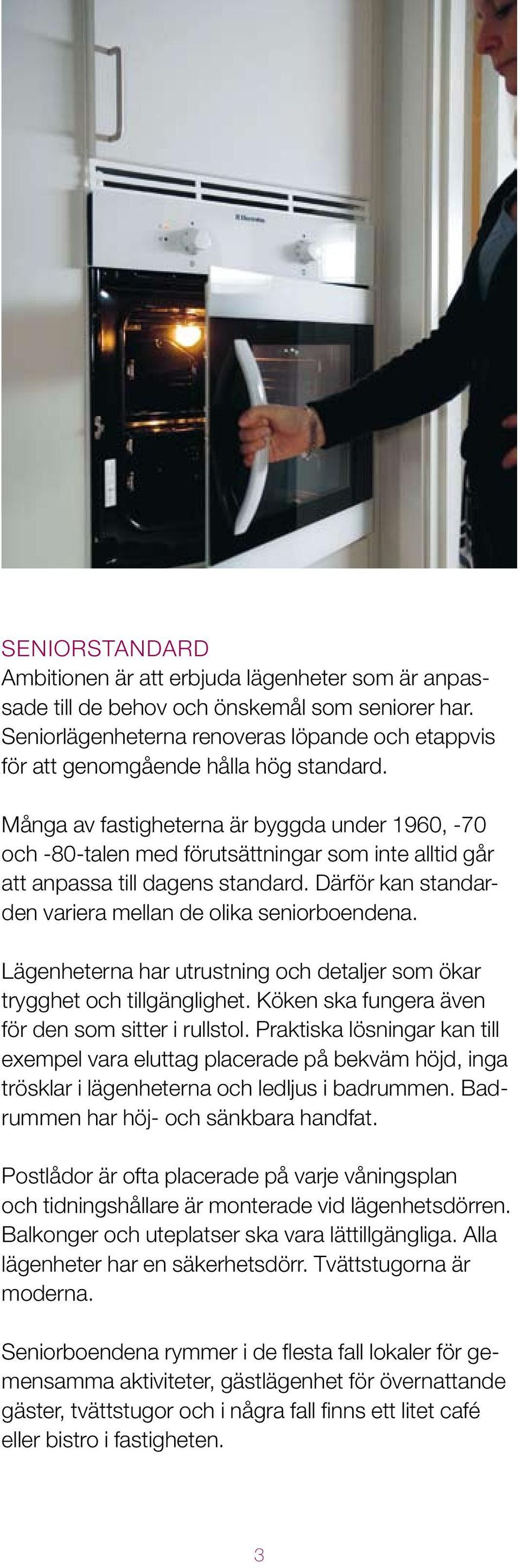 Electrolux

SENIORSTANDARD
Ambitionen är att erbjuda lägenheter som är anpassade till de behov och önskemål som seniorer har. Seniorlägenheterna renoveras löpande och etappvis för att genomgående hålla hög standard.

Många av fastigheterna är byggda under 1960, -70 och -80-talen med förutsättningar som inte alltid går att anpassa till dagens standard. Därför kan standarden variera mellan de olika seniorboendena.

Lägenheterna har utrustning och detaljer som ökar trygghet och tillgänglighet. Köken ska fungera även för den som sitter i rullstol. Praktiska lösningar kan till exempel vara eluttag placerade på bekväm höjd, inga trösklar i lägenheterna och ledljus i badrummen. Badrummen har höj- och sänkbara handfat.

Postlådor är ofta placerade på varje våningsplan och tidningshållare är monterade vid lägenhetsdörren. Balkonger och uteplatser ska vara lättillgängliga. Alla lägenheter har en säkerhetsdörr. Tvättstugorna är moderna.

Seniorboendena rymmer i de flesta fall lokaler för gemensamma aktiviteter, gästlägenhet för övernattande gäster, tvättstugor och i några fall finns ett litet café eller bistro i fastigheten.

3